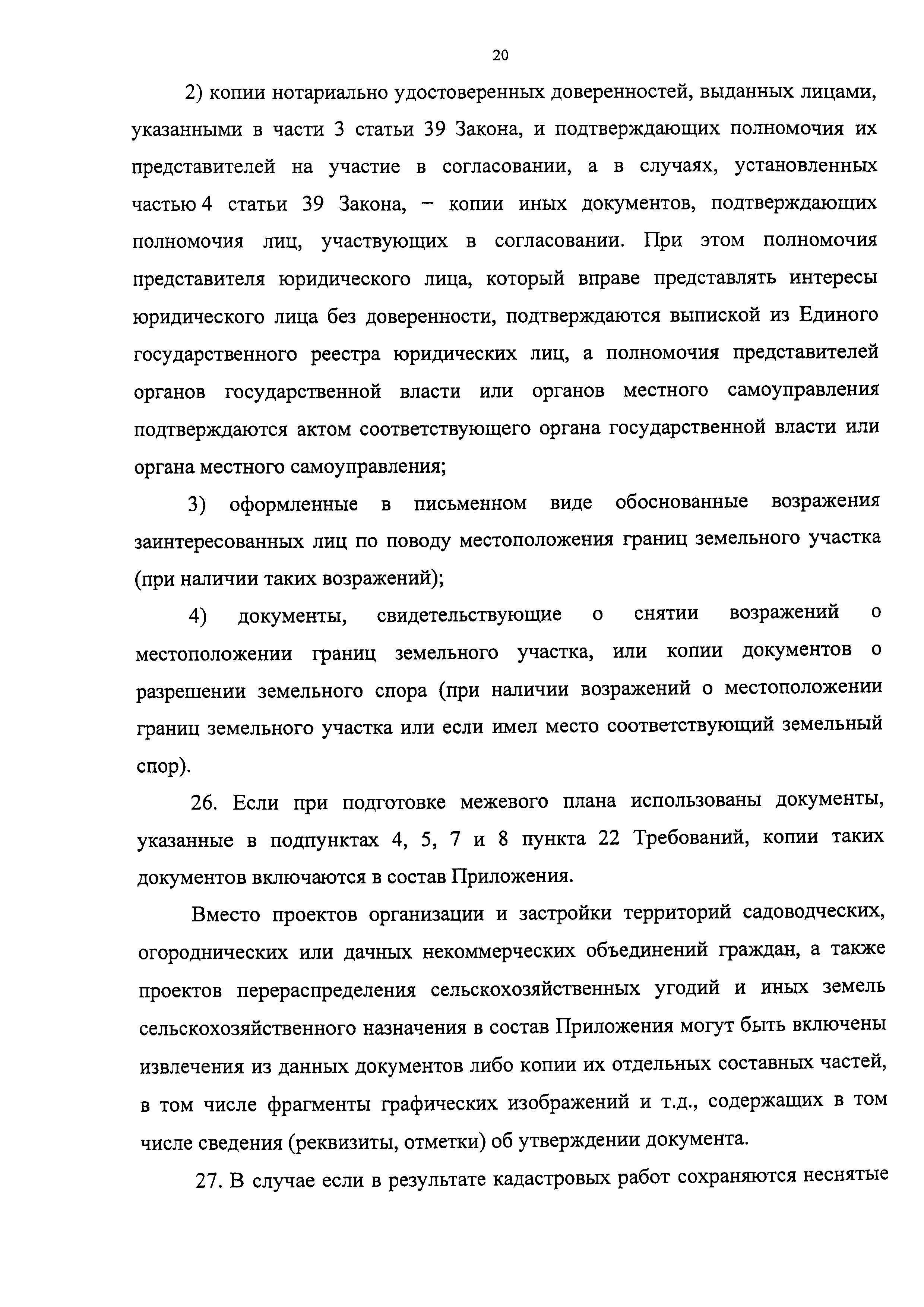 20

2) копии нотариально удостоверенных доверенностей, выданных лицами, указанными в части 3 статьи 39 Закона, и подтверждающих полномочия их представителей на участие в согласовании, а в случаях, установленных частью 4 статьи 39 Закона, – копии иных документов, подтверждающих полномочия лиц, участвующих в согласовании. При этом полномочия представителя юридического лица, который вправе представлять интересы юридического лица без доверенности, подтверждаются выпиской из Единого государственного реестра юридических лиц, а полномочия представителей органов государственной власти или органов местного самоуправления подтверждаются актом соответствующего органа государственной власти или органа местного самоуправления;

3) оформленные в письменном виде обоснованные возражения заинтересованных лиц по поводу местоположения границ земельного участка (при наличии таких возражений);

4) документы, свидетельствующие о снятии возражений о местоположении границ земельного участка, или копии документов о разрешении земельного спора (при наличии возражений о местоположении границ земельного участка или если имел место соответствующий земельный спор).

26. Если при подготовке межевого плана использованы документы, указанные в подпунктах 4, 5, 7 и 8 пункта 22 Требований, копии таких документов включаются в состав Приложения.

Вместо проектов организации и застройки территорий садоводческих, огороднических или дачных некоммерческих объединений граждан, а также проектов перераспределения сельскохозяйственных угодий и иных земель сельскохозяйственного назначения в состав Приложения могут быть включены извлечения из данных документов либо копии их отдельных составных частей, в том числе фрагменты графических изображений и т.д., содержащих в том числе сведения (реквизиты, отметки) об утверждении документа.

27. В случае если в результате кадастровых работ сохраняются неснятые